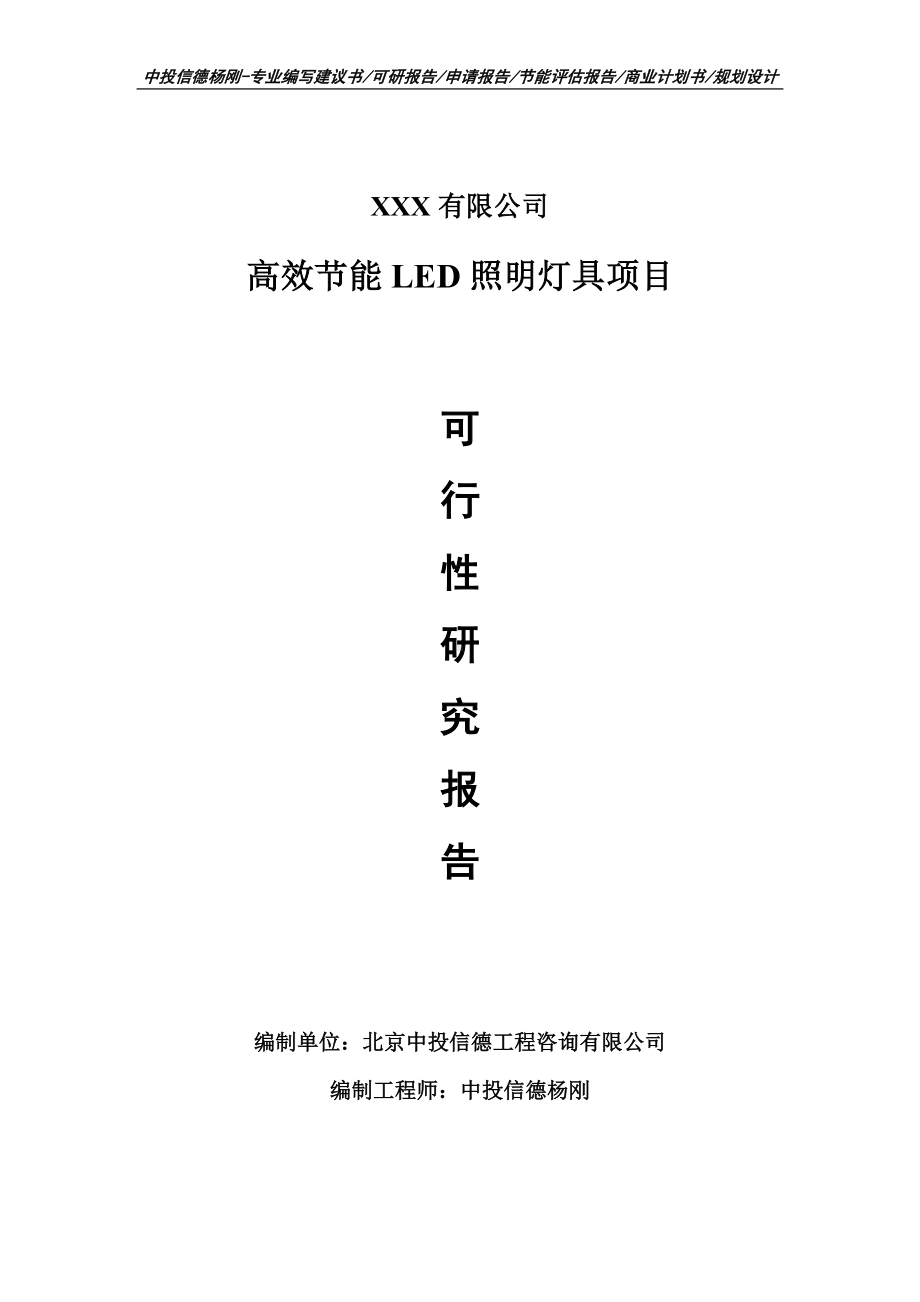 中投信德杨刚-专业编写建议书/可研报告/申请报告/节能评估报告/商业计划书/规划设计

XXX 有限公司

高效节能 LED 照明灯具项目

可

行

性

研

究

报

告

编制单位：北京中投信德工程咨询有限公司

编制工程师：中投信德杨刚